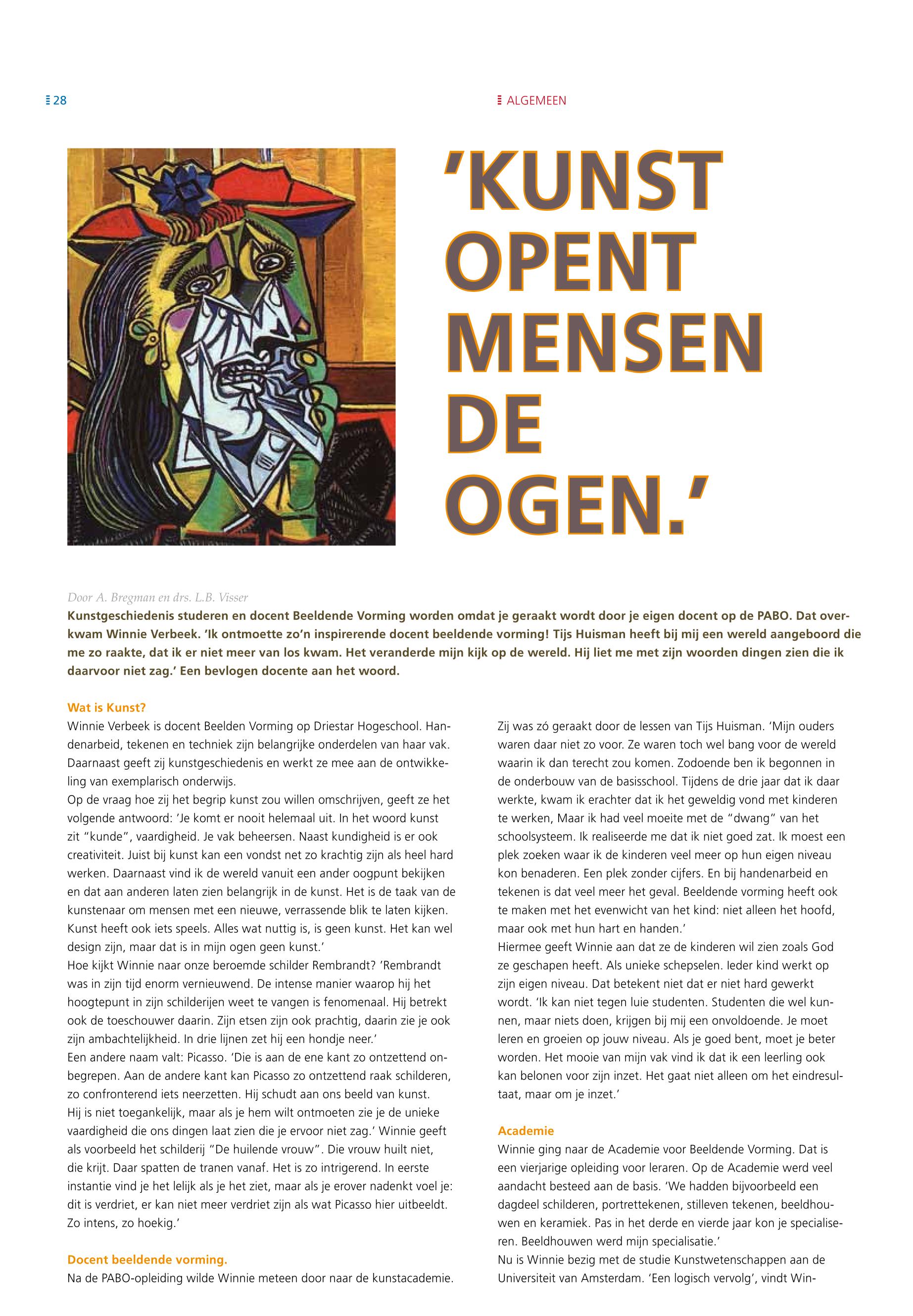 28

ALGEMEEN

'KUNST OPENT MENSEN DE OGEN.'

Door A. Bregman en drs. L.B. Visser

Kunstgeschiedenis studeren en docent Beeldende Vorming worden omdat je geraakt wordt door je eigen docent op de PABO. Dat overkwam Winnie Verbeek. 'Ik ontmoette zo'n inspirerende docent beeldende vorming! Tijs Huisman heeft bij mij een wereld aangeboord die me zo raakte, dat ik er niet meer van los kwam. Het veranderde mijn kijk op de wereld. Hij liet me met zijn woorden dingen zien die ik daarvoor niet zag.' Een bevlogen docente aan het woord.

Wat is Kunst?

Winnie Verbeek is docent Beelden Vorming op Driestar Hogeschool. Handenarbeid, tekenen en techniek zijn belangrijke onderdelen van haar vak. Daarnaast geeft zij kunstgeschiedenis en werkt ze mee aan de ontwikkeling van exemplarisch onderwijs.
Op de vraag hoe zij het begrip kunst zou willen omschrijven, geeft ze het volgende antwoord: 'Je komt er nooit helemaal uit. In het woord kunst zit "kunde", vaardigheid. Je vak beheersen. Naast kundigheid is er ook creativiteit. Juist bij kunst kan een vondst net zo krachtig zijn als heel hard werken. Daarnaast vind ik de wereld vanuit een ander oogpunt bekijken en dat aan anderen laten zien belangrijk in de kunst. Het is de taak van de kunstenaar om mensen met een nieuwe, verrassende blik te laten kijken. Kunst heeft ook iets speels. Alles wat nuttig is, is geen kunst. Het kan wel design zijn, maar dat is in mijn ogen geen kunst.'
Hoe kijkt Winnie naar onze beroemde schilder Rembrandt? 'Rembrandt was in zijn tijd enorm vernieuwend. De intense manier waarop hij het hoogtepunt in zijn schilderijen weet te vangen is fenomenaal. Hij betrekt ook de toeschouwer daarin. Zijn etsen zijn ook prachtig, daarin zie je ook zijn ambachtelijkheid. In drie lijnen zet hij een hondje neer.'
Een andere naam valt: Picasso. 'Die is aan de ene kant zo ontzettend onbegrepen. Aan de andere kant kan Picasso zo ontzettend raak schilderen, zo confronterend iets neerzetten. Hij schudt aan ons beeld van kunst. Hij is niet toegankelijk, maar als je hem wilt ontmoeten zie je de unieke vaardigheid die ons dingen laat zien die je ervoor niet zag.' Winnie geeft als voorbeeld het schilderij "De huilende vrouw". Die vrouw huilt niet, die krijt. Daar spatten de tranen vanaf. Het is zo intrigerend. In eerste instantie vind je het lelijk als je het ziet, maar als je erover nadenkt voel je: dit is verdriet, er kan niet meer verdriet zijn als wat Picasso hier uitbeeldt. Zo intens, zo hoekig.'

Docent beeldende vorming.

Na de PABO-opleiding wilde Winnie meteen door naar de kunstacademie.

Zij was zó geraakt door de lessen van Tijs Huisman. 'Mijn ouders waren daar niet zo voor. Ze waren toch wel bang voor de wereld waarin ik dan terecht zou komen. Zodoende ben ik begonnen in de onderbouw van de basisschool. Tijdens de drie jaar dat ik daar werkte, kwam ik erachter dat ik het geweldig vond met kinderen te werken, Maar ik had veel moeite met de "dwang" van het schoolsysteem. Ik realiseerde me dat ik niet goed zat. Ik moest een plek zoeken waar ik de kinderen veel meer op hun eigen niveau kon benaderen. Een plek zonder cijfers. En bij handenarbeid en tekenen is dat veel meer het geval. Beeldende vorming heeft ook te maken met het evenwicht van het kind: niet alleen het hoofd, maar ook met hun hart en handen.'
Hiermee geeft Winnie aan dat ze de kinderen wil zien zoals God ze geschapen heeft. Als unieke schepselen. Ieder kind werkt op zijn eigen niveau. Dat betekent niet dat er niet hard gewerkt wordt. 'Ik kan niet tegen luie studenten. Studenten die wel kunnen, maar niets doen, krijgen bij mij een onvoldoende. Je moet leren en groeien op jouw niveau. Als je goed bent, moet je beter worden. Het mooie van mijn vak vind ik dat ik een leerling ook kan belonen voor zijn inzet. Het gaat niet alleen om het eindresultaat, maar om je inzet.'

Academie

Winnie ging naar de Academie voor Beeldende Vorming. Dat is een vierjarige opleiding voor leraren. Op de Academie werd veel aandacht besteed aan de basis. 'We hadden bijvoorbeeld een dagdeel schilderen, portrettekenen, stilleven tekenen, beeldhouwen en keramiek. Pas in het derde en vierde jaar kon je specialiseren. Beeldhouwen werd mijn specialisatie.'
Nu is Winnie bezig met de studie Kunstwetenschappen aan de Universiteit van Amsterdam. 'Een logisch vervolg', vindt Win-